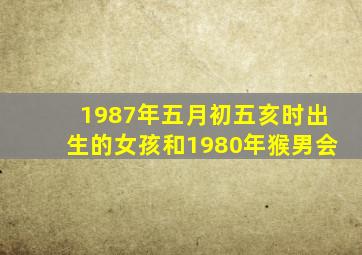 1987年五月初五亥时出生的女孩和1980年猴男会